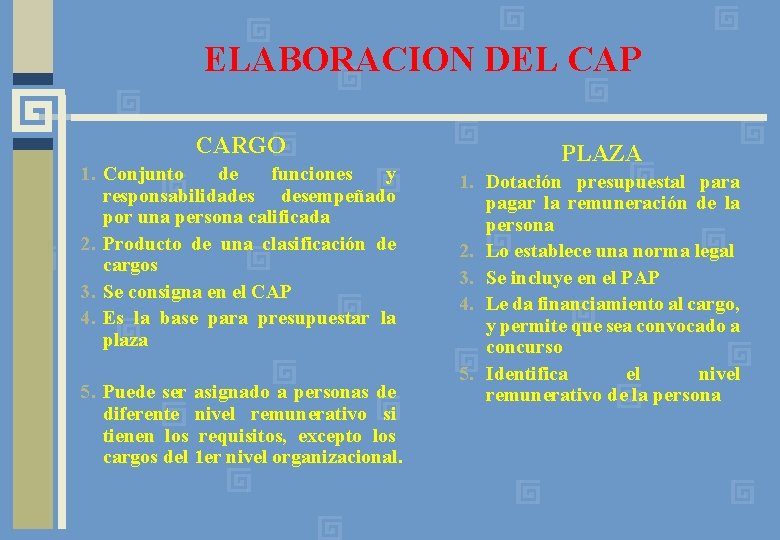 ELABORACION DEL CAP

CARGO

1. Conjunto de funciones y responsabilidades desempeñado por una persona calificada
2. Producto de una clasificación de cargos
3. Se consigna en el CAP
4. Es la base para presupuestar la plaza

5. Puede ser asignado a personas de diferente nivel remunerativo si tienen los requisitos, excepto los cargos del 1er nivel organizacional.

PLAZA

1. Dotación presupuestal para pagar la remuneración de la persona
2. Lo establece una norma legal
3. Se incluye en el PAP
4. Le da financiamiento al cargo, y permite que sea convocado a concurso
5. Identifica el nivel remunerativo de la persona